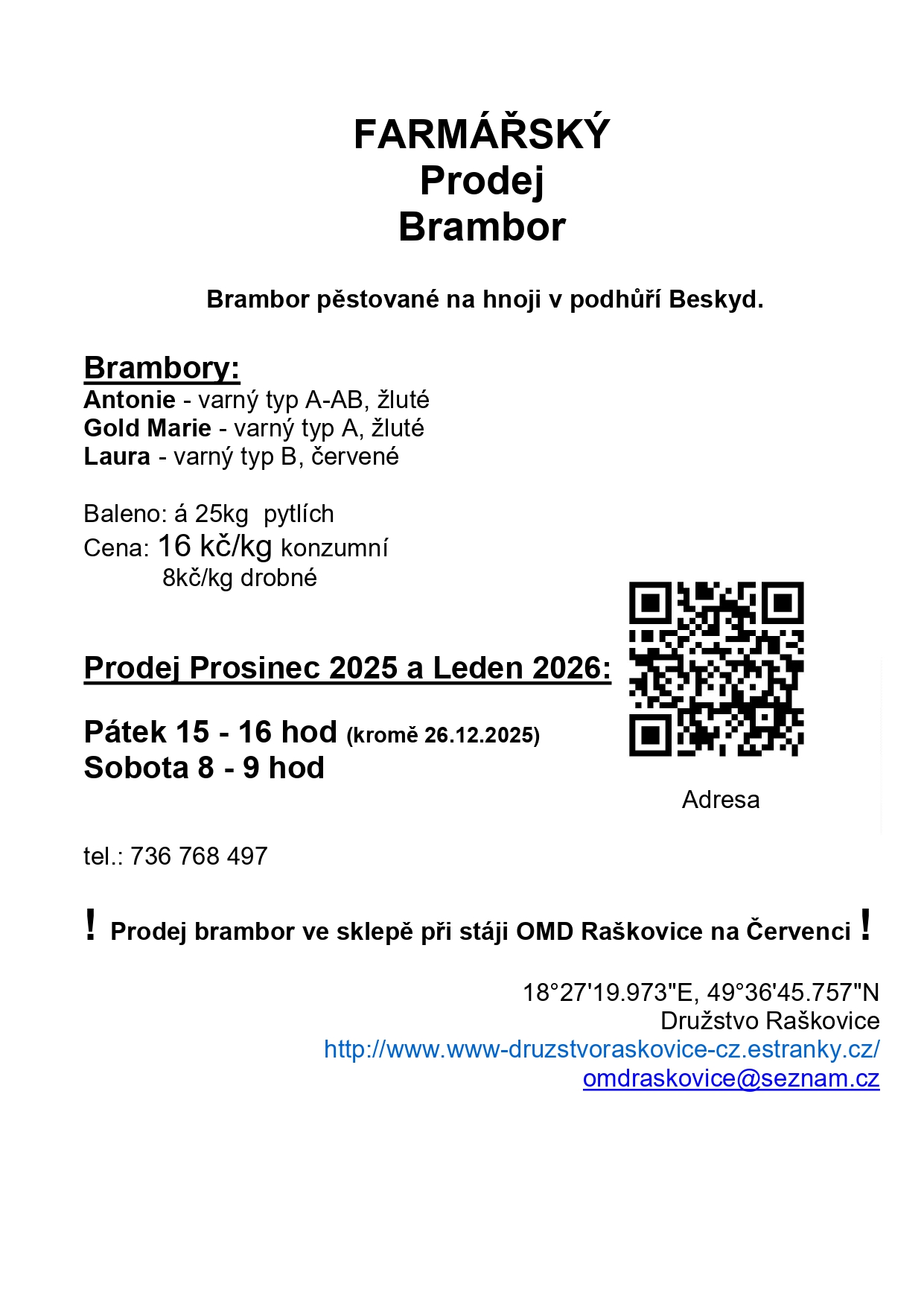 FARMÁŘSKÝ
Prodej
Brambor

Brambor pěstované na hnoji v podhůří Beskyd.

Brambory:
Antonie - varný typ A-AB, žluté
Gold Marie - varný typ A, žluté
Laura - varný typ B, červené

Baleno: á 25kg pytlích
Cena: 16 kč/kg konzumní
8kč/kg drobné

Prodej Prosinec 2025 a Leden 2026:

Pátek 15 - 16 hod (kromě 26.12.2025)
Sobota 8 - 9 hod

Adresa

tel.: 736 768 497

! Prodej brambor ve sklepě při stáji OMD Raškovice na Červenci !

18°27'19.973"E, 49°36'45.757"N
Družstvo Raškovice
http://www.www-druzstvoraskovice-cz.estranky.cz/
omdraskovice@seznam.cz